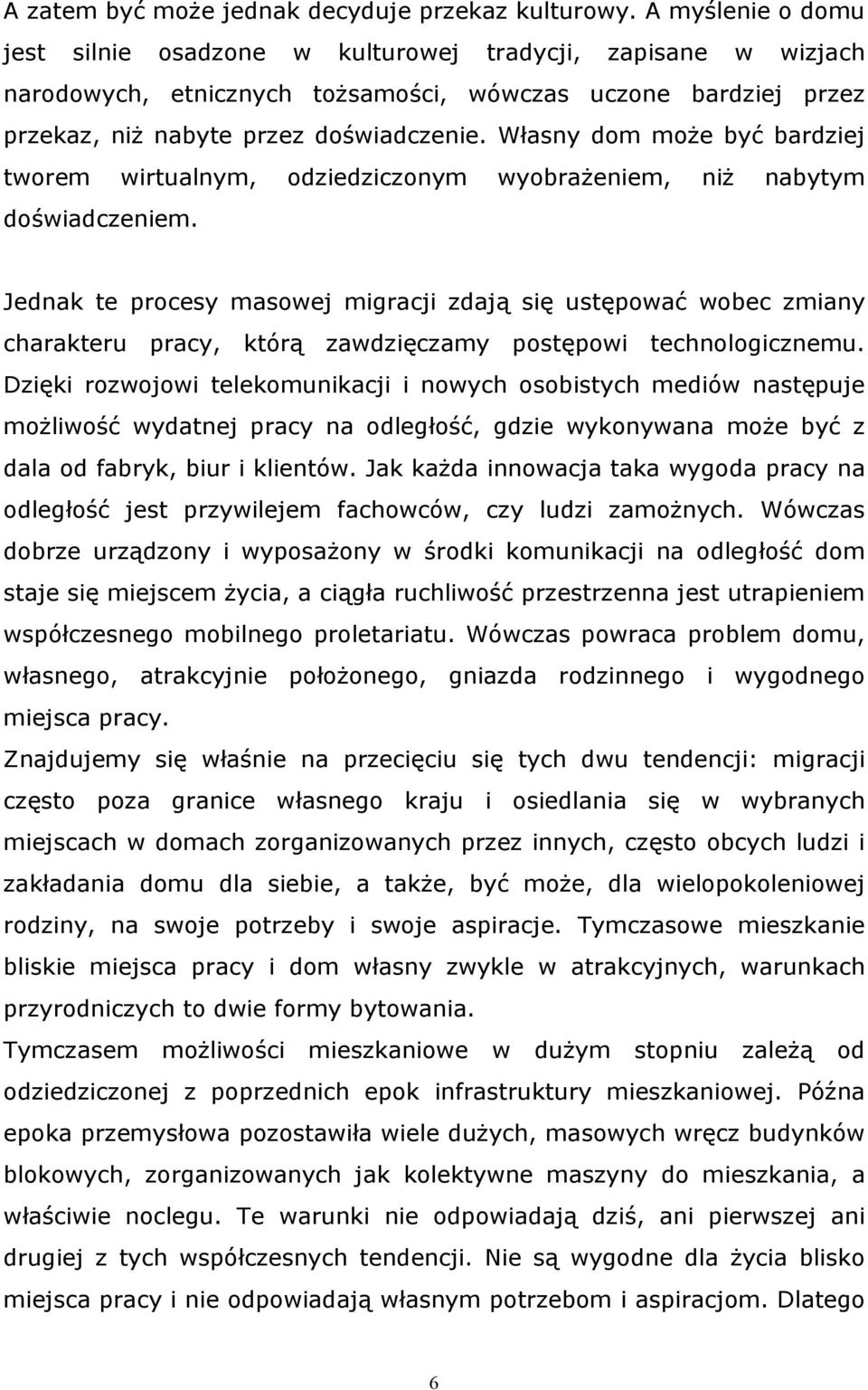 A zatem być może jednak decyduje przekaz kulturowy. A myślenie o domu jest silnie osadzone w kulturowej tradycji, zapisane w wizjach narodowych, etnicznych tożsamości, wówczas uczone bardziej przez przekaz, niż nabyte przez doświadczenie. Własny dom może być bardziej tworem wirtualnym, odziedziczonym wyobrażeniem, niż nabytym doświadczeniem.

Jednak te procesy masowej migracji zdają się ustępować wobec zmiany charakteru pracy, którą zawdzięczamy postępowi technologicznemu. Dzięki rozwojowi telekomunikacji i nowych osobistych mediów następuje możliwość wydatnej pracy na odległość, gdzie wykonywana może być z dala od fabryk, biur i klientów. Jak każda innowacja taka wygoda pracy na odległość jest przywilejem fachowców, czy ludzi zamożnych. Wówczas dobrze urządzony i wyposażony w środki komunikacji na odległość dom staje się miejscem życia, a ciągła ruchliwość przestrzenna jest utrapieniem współczesnego mobilnego proletariatu. Wówczas powraca problem domu, własnego, atrakcyjnie położonego, gniazda rodzinnego i wygodnego miejsca pracy.

Znajdujemy się właśnie na przecięciu się tych dwu tendencji: migracji często poza granice własnego kraju i osiedlania się w wybranych miejscach w domach zorganizowanych przez innych, często obcych ludzi i zakładania domu dla siebie, a także, być może, dla wielopokoleniowej rodziny, na swoje potrzeby i swoje aspiracje. Tymczasowe mieszkanie bliskie miejsca pracy i dom własny zwykle w atrakcyjnych, warunkach przyrodniczych to dwie formy bytowania.

Tymczasem możliwości mieszkaniowe w dużym stopniu zależą od odziedziczonej z poprzednich epok infrastruktury mieszkaniowej. Późna epoka przemysłowa pozostawiła wiele dużych, masowych wręcz budynków blokowych, zorganizowanych jak kolektywne maszyny do mieszkania, a właściwie noclegu. Te warunki nie odpowiadają dziś, ani pierwszej ani drugiej z tych współczesnych tendencji. Nie są wygodne dla życia blisko miejsca pracy i nie odpowiadają własnym potrzebom i aspiracjom. Dlatego

6